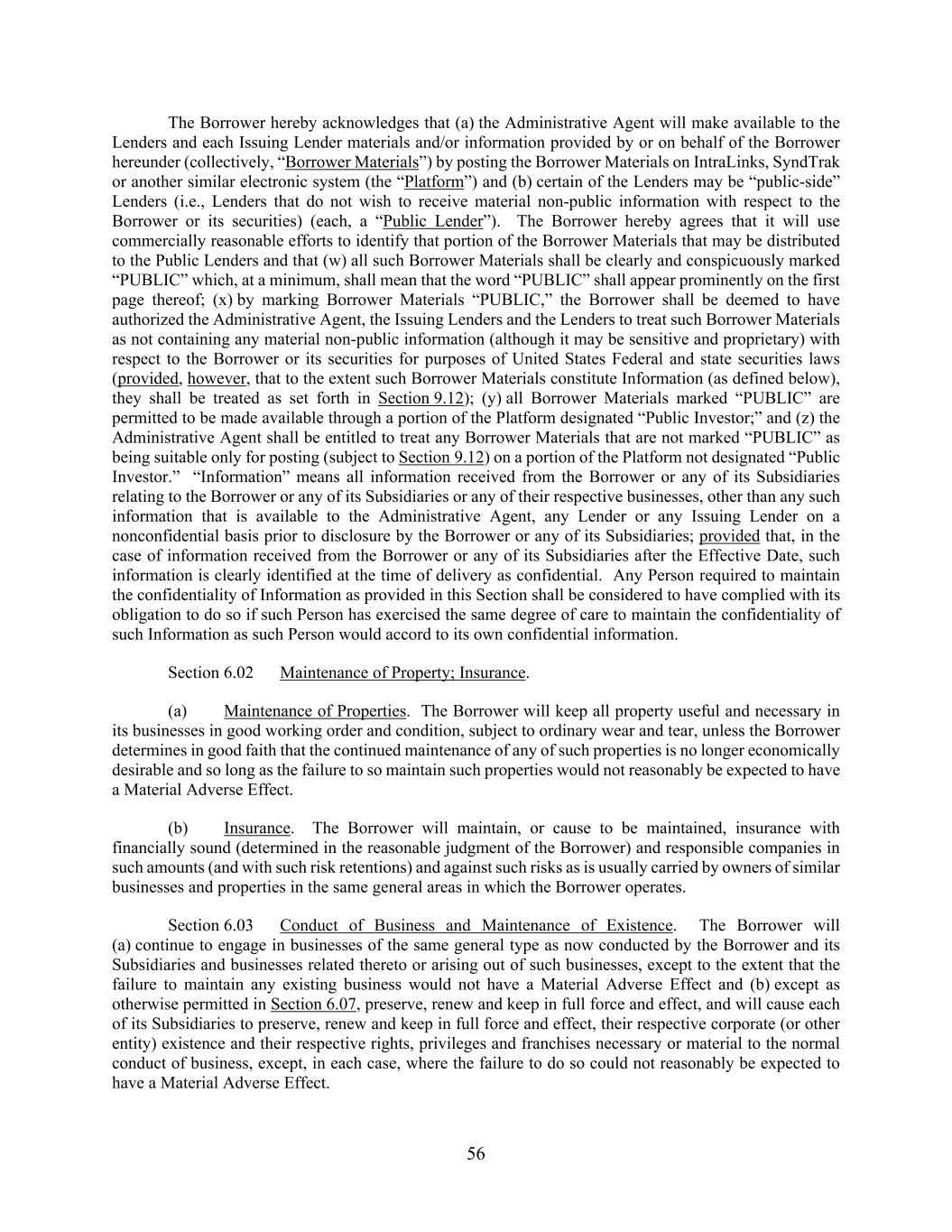 The Borrower hereby acknowledges that (a) the Administrative Agent will make available to the Lenders and each Issuing Lender materials and/or information provided by or on behalf of the Borrower hereunder (collectively, "Borrower Materials") by posting the Borrower Materials on IntraLinks, SyndTrak or another similar electronic system (the "Platform") and (b) certain of the Lenders may be "public-side" Lenders (i.e., Lenders that do not wish to receive material non-public information with respect to the Borrower or its securities) (each, a "Public Lender"). The Borrower hereby agrees that it will use commercially reasonable efforts to identify that portion of the Borrower Materials that may be distributed to the Public Lenders and that (w) all such Borrower Materials shall be clearly and conspicuously marked "PUBLIC" which, at a minimum, shall mean that the word "PUBLIC" shall appear prominently on the first page thereof; (x) by marking Borrower Materials "PUBLIC," the Borrower shall be deemed to have authorized the Administrative Agent, the Issuing Lenders and the Lenders to treat such Borrower Materials as not containing any material non-public information (although it may be sensitive and proprietary) with respect to the Borrower or its securities for purposes of United States Federal and state securities laws (provided, however, that to the extent such Borrower Materials constitute Information (as defined below), they shall be treated as set forth in Section 9.12); (y) all Borrower Materials marked "PUBLIC" are permitted to be made available through a portion of the Platform designated "Public Investor;" and (z) the Administrative Agent shall be entitled to treat any Borrower Materials that are not marked "PUBLIC" as being suitable only for posting (subject to Section 9.12) on a portion of the Platform not designated "Public Investor." "Information" means all information received from the Borrower or any of its Subsidiaries relating to the Borrower or any of its Subsidiaries or any of their respective businesses, other than any such information that is available to the Administrative Agent, any Lender or any Issuing Lender on a nonconfidential basis prior to disclosure by the Borrower or any of its Subsidiaries; provided that, in the case of information received from the Borrower or any of its Subsidiaries after the Effective Date, such information is clearly identified at the time of delivery as confidential. Any Person required to maintain the confidentiality of Information as provided in this Section shall be considered to have complied with its obligation to do so if such Person has exercised the same degree of care to maintain the confidentiality of such Information as such Person would accord to its own confidential information.

Section 6.02 Maintenance of Property; Insurance.

(a) Maintenance of Properties. The Borrower will keep all property useful and necessary in its businesses in good working order and condition, subject to ordinary wear and tear, unless the Borrower determines in good faith that the continued maintenance of any of such properties is no longer economically desirable and so long as the failure to so maintain such properties would not reasonably be expected to have a Material Adverse Effect.

(b) Insurance. The Borrower will maintain, or cause to be maintained, insurance with financially sound (determined in the reasonable judgment of the Borrower) and responsible companies in such amounts (and with such risk retentions) and against such risks as is usually carried by owners of similar businesses and properties in the same general areas in which the Borrower operates.

Section 6.03 Conduct of Business and Maintenance of Existence. The Borrower will (a) continue to engage in businesses of the same general type as now conducted by the Borrower and its Subsidiaries and businesses related thereto or arising out of such businesses, except to the extent that the failure to maintain any existing business would not have a Material Adverse Effect and (b) except as otherwise permitted in Section 6.07, preserve, renew and keep in full force and effect, and will cause each of its Subsidiaries to preserve, renew and keep in full force and effect, their respective corporate (or other entity) existence and their respective rights, privileges and franchises necessary or material to the normal conduct of business, except, in each case, where the failure to do so could not reasonably be expected to have a Material Adverse Effect.

56